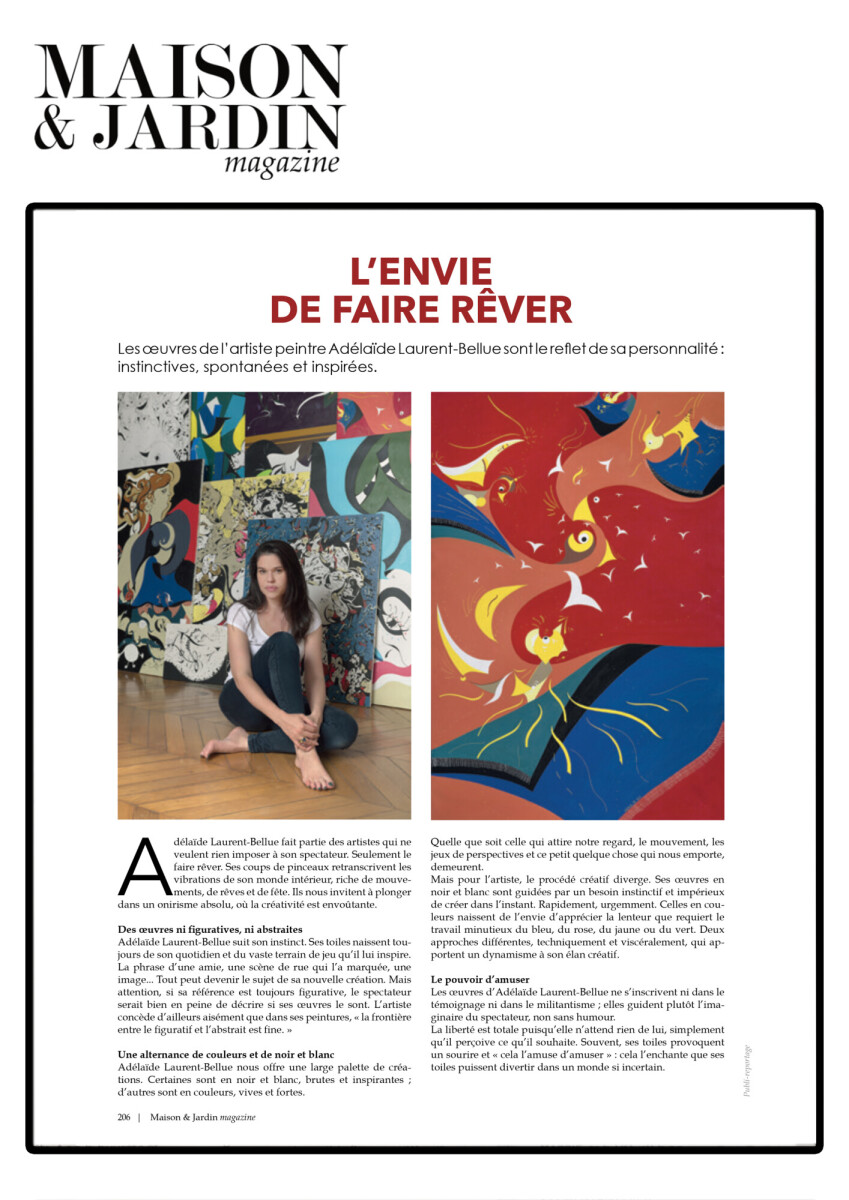 MAISON
& JARDIN
magazine

L'ENVIE
DE FAIRE RÊVER

Les œuvres de l'artiste peintre Adélaïde Laurent-Bellue sont le reflet de sa personnalité : instinctives, spontanées et inspirées.

Adélaïde Laurent-Bellue fait partie des artistes qui ne veulent rien imposer à son spectateur. Seulement le faire rêver. Ses coups de pinceaux retranscrivent les vibrations de son monde intérieur, riche de mouvements, de rêves et de fête. Ils nous invitent à plonger dans un onirisme absolu, où la créativité est envoûtante.

Des œuvres ni figuratives, ni abstraites
Adélaïde Laurent-Bellue suit son instinct. Ses toiles naissent toujours de son quotidien et du vaste terrain de jeu qu'il lui inspire. La phrase d'une amie, une scène de rue qui l'a marquée, une image... Tout peut devenir le sujet de sa nouvelle création. Mais attention, si sa référence est toujours figurative, le spectateur serait bien en peine de décrire si ses œuvres le sont. L'artiste concède d'ailleurs aisément que dans ses peintures, « la frontière entre le figuratif et l'abstrait est fine. »

Une alternance de couleurs et de noir et blanc
Adélaïde Laurent-Bellue nous offre une large palette de créations. Certaines sont en noir et blanc, brutes et inspirantes ; d'autres sont en couleurs, vives et fortes.

Quelle que soit celle qui attire notre regard, le mouvement, les jeux de perspectives et ce petit quelque chose qui nous emporte, demeurent.
Mais pour l'artiste, le procédé créatif diverge. Ses œuvres en noir et blanc sont guidées par un besoin instinctif et impérieux de créer dans l'instant. Rapidement, urgemment. Celles en couleurs naissent de l'envie d'apprécier la lenteur que requiert le travail minutieux du bleu, du rose, du jaune ou du vert. Deux approches différentes, techniquement et viscéralement, qui apportent un dynamisme à son élan créatif.

Le pouvoir d'amuser
Les œuvres d'Adélaïde Laurent-Bellue ne s'inscrivent ni dans le témoignage ni dans le militantisme ; elles guident plutôt l'imaginaire du spectateur, non sans humour.
La liberté est totale puisqu'elle n'attend rien de lui, simplement qu'il perçoive ce qu'il souhaite. Souvent, ses toiles provoquent un sourire et « cela l'amuse d'amuser » : cela l'enchante que ses toiles puissent divertir dans un monde si incertain.

Publi-reportage

206 | Maison & Jardin magazine